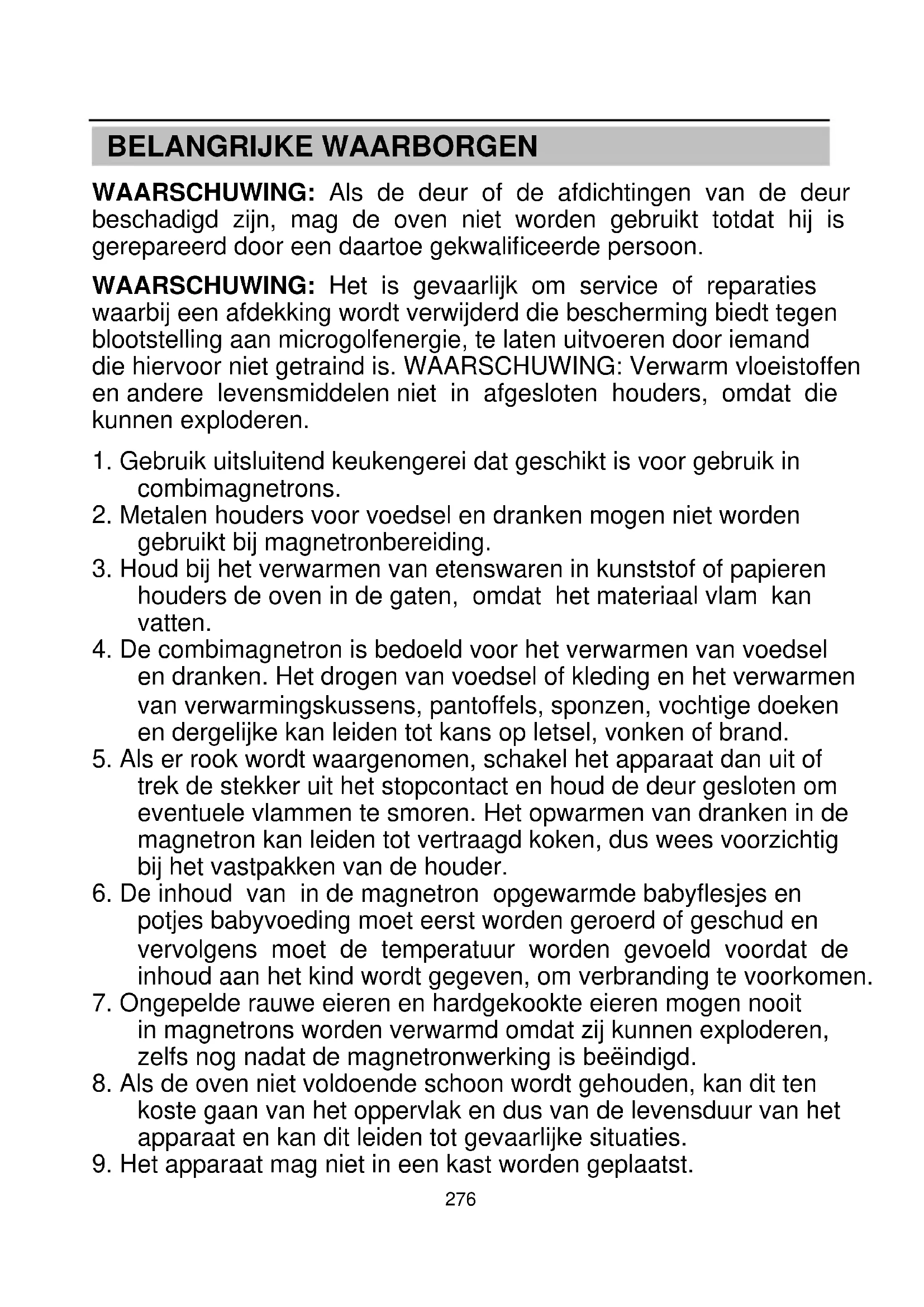 BELANGRIJKE WAARBORGEN

WAARSCHUWING: Als de deur of de afdichtingen van de deur beschadigd zijn, mag de oven niet worden gebruikt totdat hij is gerepareerd door een daartoe gekwalificeerde persoon.

WAARSCHUWING: Het is gevaarlijk om service of reparaties waarbij een afdekking wordt verwijderd die bescherming biedt tegen blootstelling aan microgolfenergie, te laten uitvoeren door iemand die hiervoor niet getraind is. WAARSCHUWING: Verwarm vloeistoffen en andere levensmiddelen niet in afgesloten houders, omdat die kunnen exploderen.

1. Gebruik uitsluitend keukengerei dat geschikt is voor gebruik in combimagnetrons.
2. Metalen houders voor voedsel en dranken mogen niet worden gebruikt bij magnetronbereiding.
3. Houd bij het verwarmen van etenswaren in kunststof of papieren houders de oven in de gaten, omdat het materiaal vlam kan vatten.
4. De combimagnetron is bedoeld voor het verwarmen van voedsel en dranken. Het drogen van voedsel of kleding en het verwarmen van verwarmingskussens, pantoffels, sponzen, vochtige doeken en dergelijke kan leiden tot kans op letsel, vonken of brand.
5. Als er rook wordt waargenomen, schakel het apparaat dan uit of trek de stekker uit het stopcontact en houd de deur gesloten om eventuele vlammen te smoren. Het opwarmen van dranken in de magnetron kan leiden tot vertraagd koken, dus wees voorzichtig bij het vastpakken van de houder.
6. De inhoud van in de magnetron opgewarmde babyflesjes en potjes babyvoeding moet eerst worden geroerd of geschud en vervolgens moet de temperatuur worden gevoeld voordat de inhoud aan het kind wordt gegeven, om verbranding te voorkomen.
7. Ongepelde rauwe eieren en hardgekookte eieren mogen nooit in magnetrons worden verwarmd omdat zij kunnen exploderen, zelfs nog nadat de magnetronwerking is beëindigd.
8. Als de oven niet voldoende schoon wordt gehouden, kan dit ten koste gaan van het oppervlak en dus van de levensduur van het apparaat en kan dit leiden tot gevaarlijke situaties.
9. Het apparaat mag niet in een kast worden geplaatst.

276